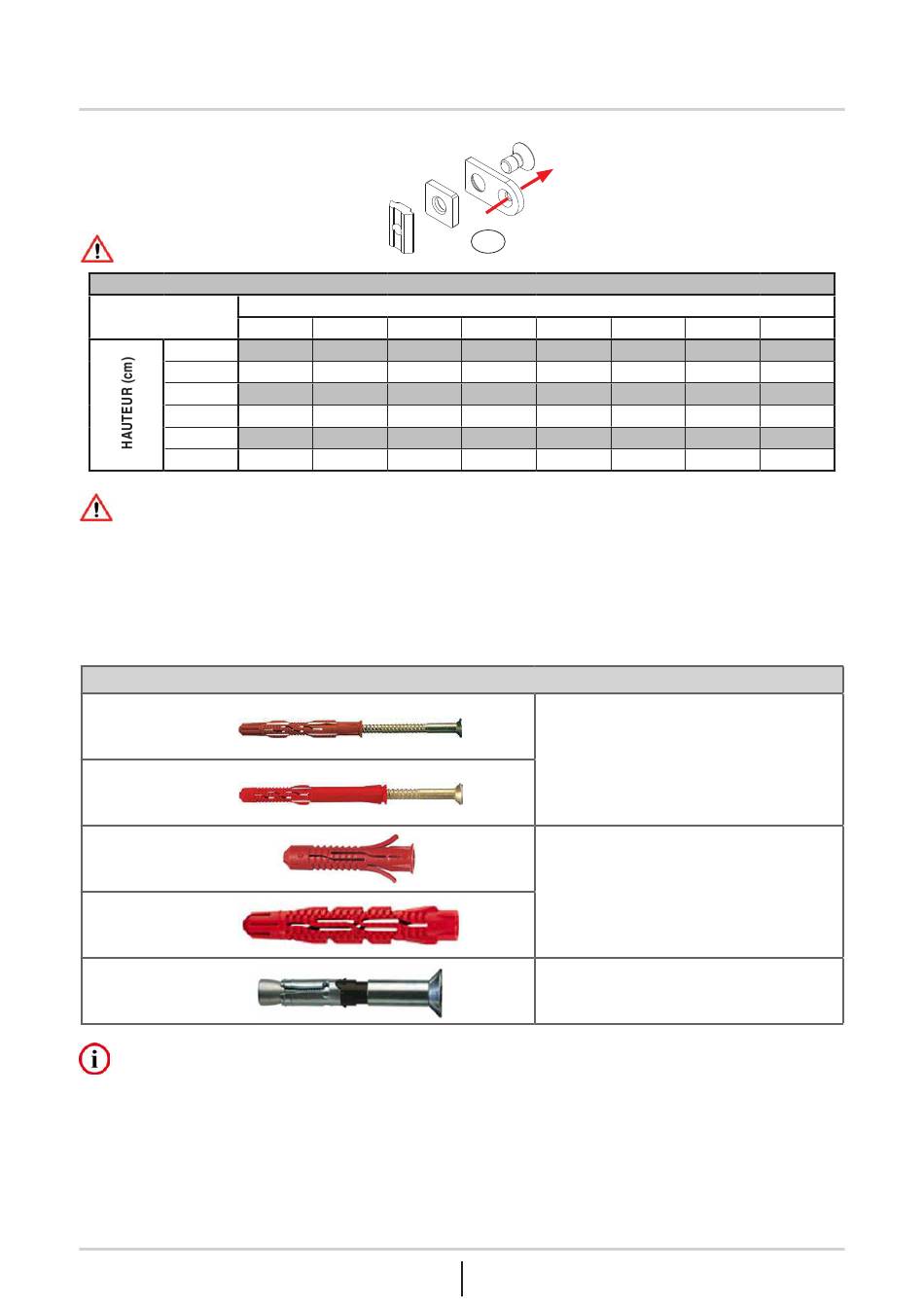 HAUTEUR (cm)